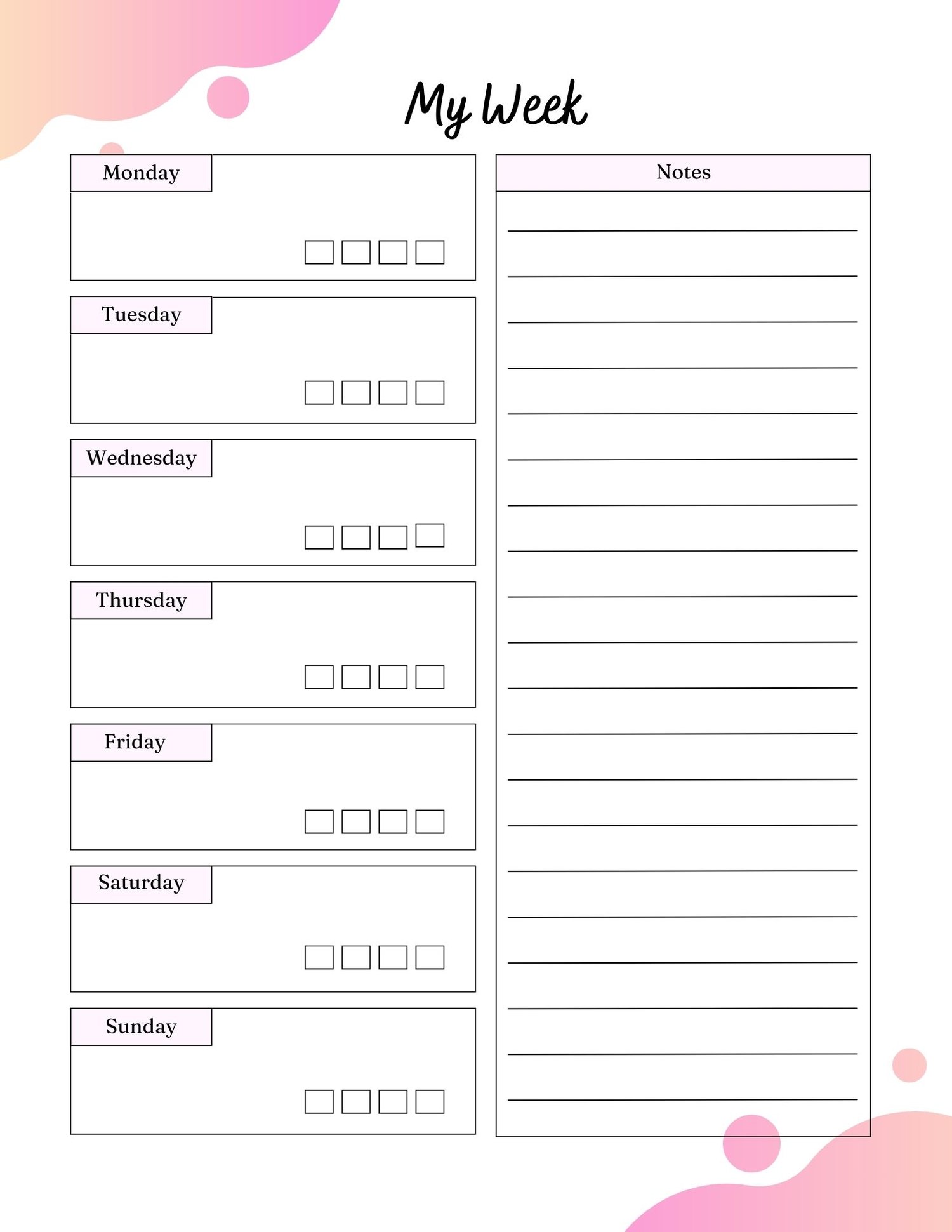 My Week

Monday

Tuesday

Wednesday

Thursday

Friday

Saturday

Sunday

Notes